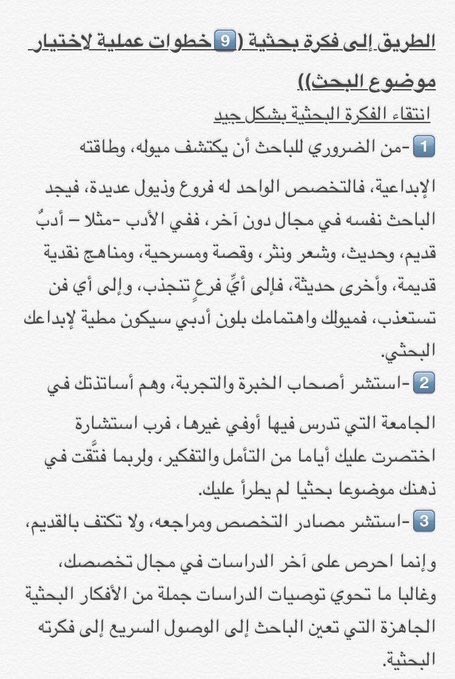 الطريق إلى فكرة بحثية (9 خطوات عملية لاختيار موضوع البحث))

انتقاء الفكرة البحثية بشكل جيد

1 -من الضروري للباحث أن يكتشف ميوله، وطاقته الإبداعية، فالتخصص الواحد له فروع وذيول عديدة، فيجد الباحث نفسه في مجال دون آخر، ففي الأدب -مثلا – أدبٌ قديم، وحديث، وشعر ونثر، وقصة ومسرحية، ومناهج نقدية قديمة، وأخرى حديثة، فإلى أيِّ فرعٍ تنجذب، وإلى أي فن تستعذب، فميولك واهتمامك بلون أدبي سيكون مطية لإبداعك البحثي.

2 -استشر أصحاب الخبرة والتجربة، وهم أساتذتك في الجامعة التي تدرس فيها أوفي غيرها، فرب استشارة اختصرت عليك أياما من التأمل والتفكير، ولربما فتَّقت في ذهنك موضوعا بحثيا لم يطرأ عليك.

3 -استشر مصادر التخصص ومراجعه، ولا تكتف بالقديم، وإنما احرص على آخر الدراسات في مجال تخصصك، وغالبا ما تحوي توصيات الدراسات جملة من الأفكار البحثية الجاهزة التي تعين الباحث إلى الوصول السريع إلى فكرته البحثية.